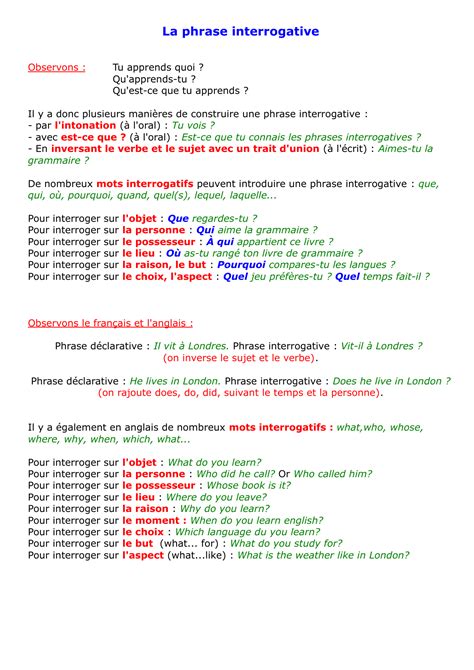 La phrase interrogative

Observons : Tu apprends quoi ?
Qu'apprends-tu ?
Qu'est-ce que tu apprends ?

Il y a donc plusieurs manières de construire une phrase interrogative :
- par l'intonation (à l'oral) : Tu vois ?
- avec est-ce que ? (à l'oral) : Est-ce que tu connais les phrases interrogatives ?
- En inversant le verbe et le sujet avec un trait d'union (à l'écrit) : Aimes-tu la grammaire ?

De nombreux mots interrogatifs peuvent introduire une phrase interrogative : que, qui, où, pourquoi, quand, quel(s), lequel, laquelle...

Pour interroger sur l'objet : Que regardes-tu ?
Pour interroger sur la personne : Qui aime la grammaire ?
Pour interroger sur le possesseur : À qui appartient ce livre ?
Pour interroger sur le lieu : Où as-tu rangé ton livre de grammaire ?
Pour interroger sur la raison, le but : Pourquoi compares-tu les langues ?
Pour interroger sur le choix, l'aspect : Quel jeu préfères-tu ? Quel temps fait-il ?

Observons le français et l'anglais :

Phrase déclarative : Il vit à Londres. Phrase interrogative : Vit-il à Londres ?
(on inverse le sujet et le verbe).

Phrase déclarative : He lives in London. Phrase interrogative : Does he live in London ?
(on rajoute does, do, did, suivant le temps et la personne).

Il y a également en anglais de nombreux mots interrogatifs : what,who, whose, where, why, when, which, what...

Pour interroger sur l'objet : What do you learn?
Pour interroger sur la personne : Who did he call? Or Who called him?
Pour interroger sur le possesseur : Whose book is it?
Pour interroger sur le lieu : Where do you leave?
Pour interroger sur la raison : Why do you learn?
Pour interroger sur le moment : When do you learn english?
Pour interroger sur le choix : Which language du you learn?
Pour interroger sur le but (what... for) : What do you study for?
Pour interroger sur l'aspect (what...like) : What is the weather like in London?